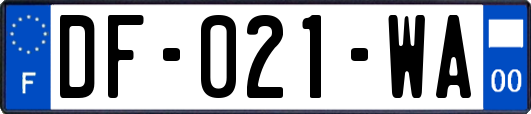 F

DF-021-WA

00